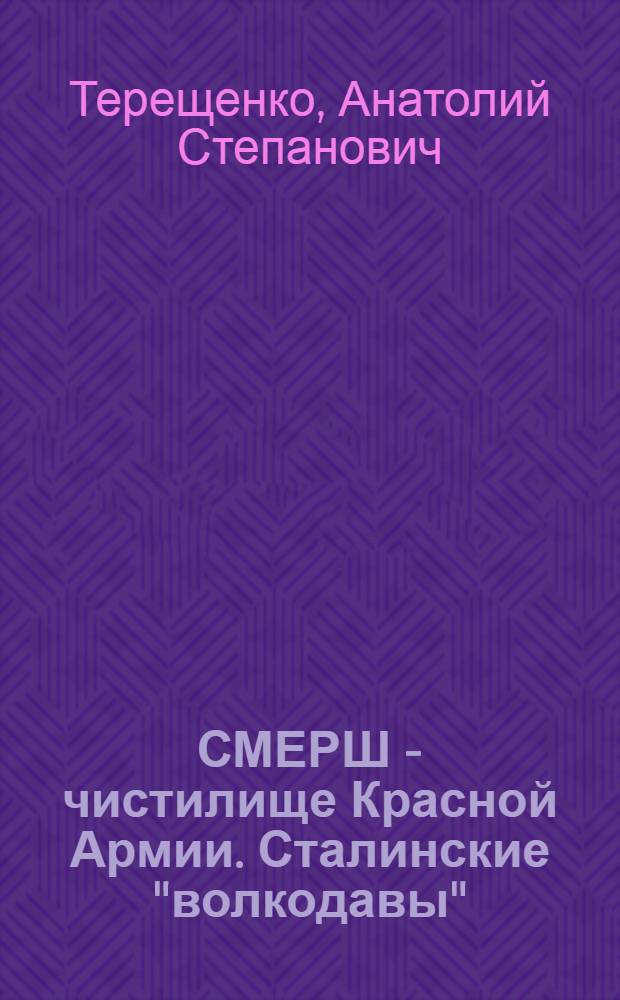 Терещенко, Анатолий Степанович

СМЕРШ - чистилище Красной Армии. Сталинские "волкодавы"